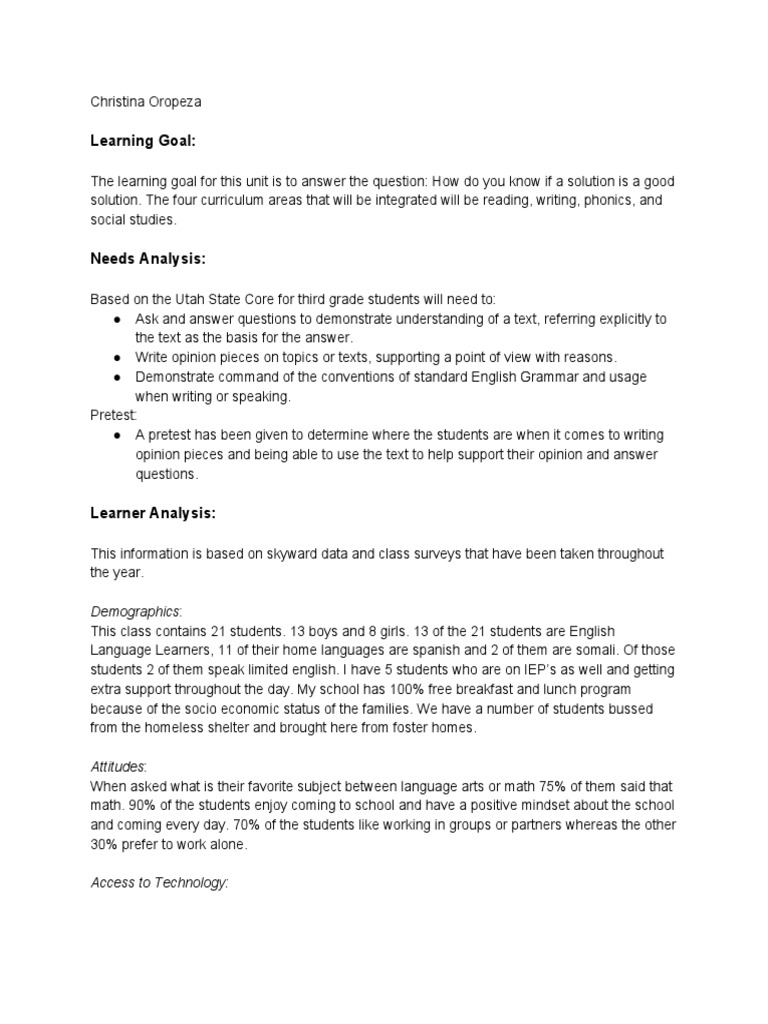 Christina Oropeza

Learning Goal:

The learning goal for this unit is to answer the question: How do you know if a solution is a good solution. The four curriculum areas that will be integrated will be reading, writing, phonics, and social studies.

Needs Analysis:

Based on the Utah State Core for third grade students will need to:
● Ask and answer questions to demonstrate understanding of a text, referring explicitly to the text as the basis for the answer.
● Write opinion pieces on topics or texts, supporting a point of view with reasons.
● Demonstrate command of the conventions of standard English Grammar and usage when writing or speaking.
Pretest:
● A pretest has been given to determine where the students are when it comes to writing opinion pieces and being able to use the text to help support their opinion and answer questions.

Learner Analysis:

This information is based on skyward data and class surveys that have been taken throughout the year.

Demographics:
This class contains 21 students. 13 boys and 8 girls. 13 of the 21 students are English Language Learners, 11 of their home languages are spanish and 2 of them are somali. Of those students 2 of them speak limited english. I have 5 students who are on IEP's as well and getting extra support throughout the day. My school has 100% free breakfast and lunch program because of the socio economic status of the families. We have a number of students bussed from the homeless shelter and brought here from foster homes.

Attitudes:
When asked what is their favorite subject between language arts or math 75% of them said that math. 90% of the students enjoy coming to school and have a positive mindset about the school and coming every day. 70% of the students like working in groups or partners whereas the other 30% prefer to work alone.

Access to Technology: